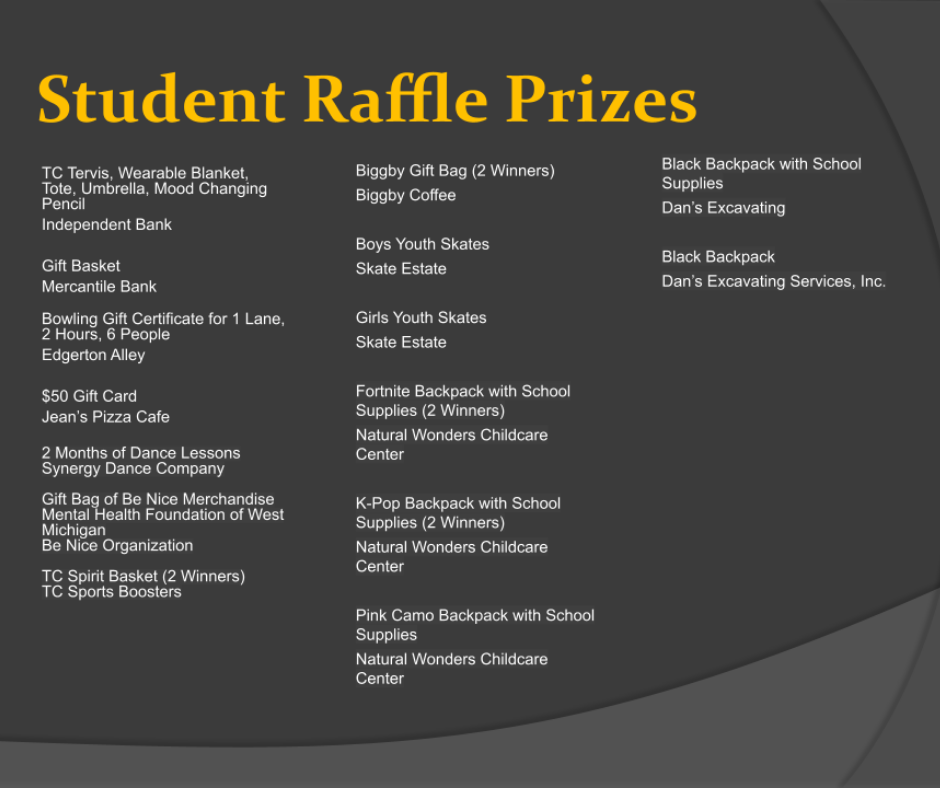 Student Raffle Prizes

TC Tervis, Wearable Blanket, Tote, Umbrella, Mood Changing Pencil
Independent Bank

Gift Basket
Mercantile Bank

Bowling Gift Certificate for 1 Lane, 2 Hours, 6 People
Edgerton Alley

$50 Gift Card
Jean's Pizza Cafe

2 Months of Dance Lessons
Synergy Dance Company

Gift Bag of Be Nice Merchandise
Mental Health Foundation of West Michigan
Be Nice Organization

TC Spirit Basket (2 Winners)
TC Sports Boosters

Biggby Gift Bag (2 Winners)
Biggby Coffee

Boys Youth Skates
Skate Estate

Girls Youth Skates
Skate Estate

Fortnite Backpack with School Supplies (2 Winners)
Natural Wonders Childcare Center

K-Pop Backpack with School Supplies (2 Winners)
Natural Wonders Childcare Center

Pink Camo Backpack with School Supplies
Natural Wonders Childcare Center

Black Backpack with School Supplies
Dan's Excavating

Black Backpack
Dan's Excavating Services, Inc.